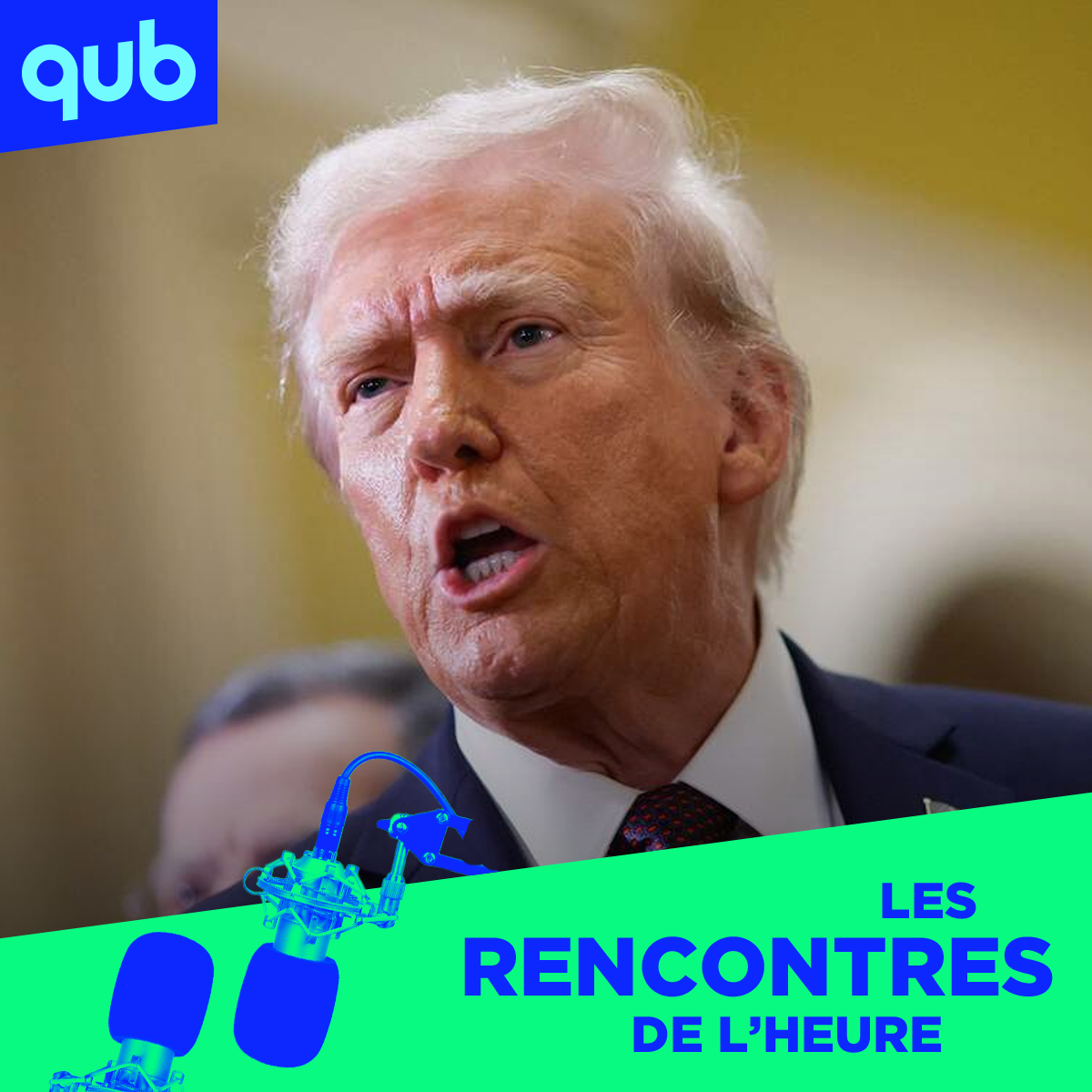 qub

LES
RENCONTRES
DE L'HEURE